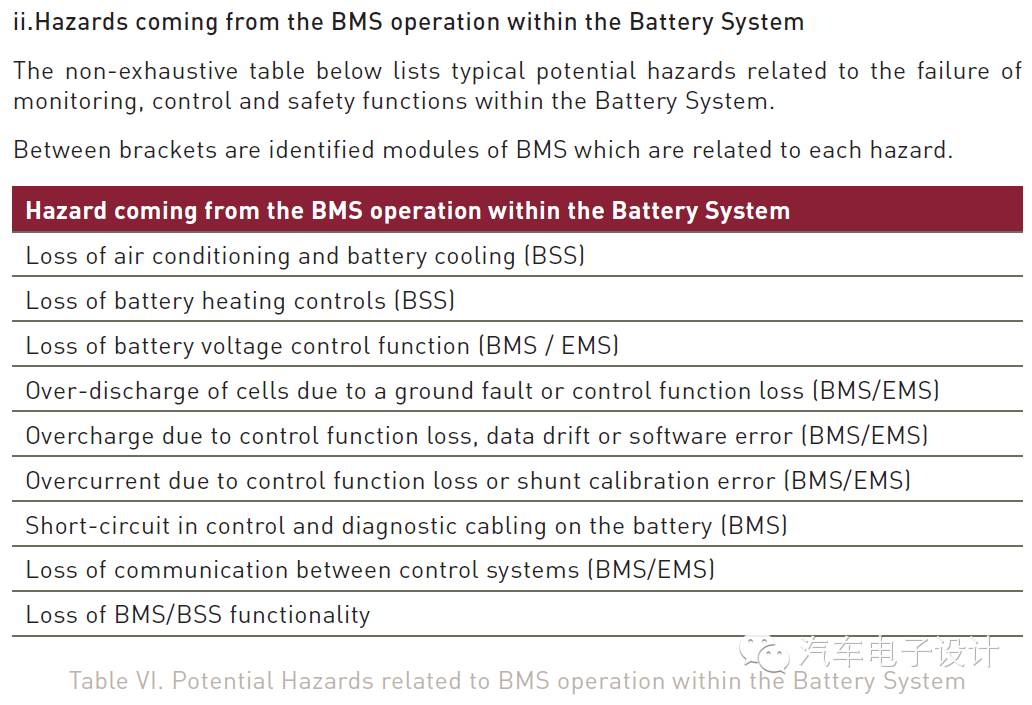 ii.Hazards coming from the BMS operation within the Battery System

The non-exhaustive table below lists typical potential hazards related to the failure of monitoring, control and safety functions within the Battery System.

Between brackets are identified modules of BMS which are related to each hazard.

| Hazard coming from the BMS operation within the Battery System |
|---|
| Loss of air conditioning and battery cooling (BSS) |
| Loss of battery heating controls (BSS) |
| Loss of battery voltage control function (BMS / EMS) |
| Over-discharge of cells due to a ground fault or control function loss (BMS/EMS) |
| Overcharge due to control function loss, data drift or software error (BMS/EMS) |
| Overcurrent due to control function loss or shunt calibration error (BMS/EMS) |
| Short-circuit in control and diagnostic cabling on the battery (BMS) |
| Loss of communication between control systems (BMS/EMS) |
| Loss of BMS/BSS functionality |

汽车电子设计

Table VI. Potential Hazards related to BMS operation within the Battery System